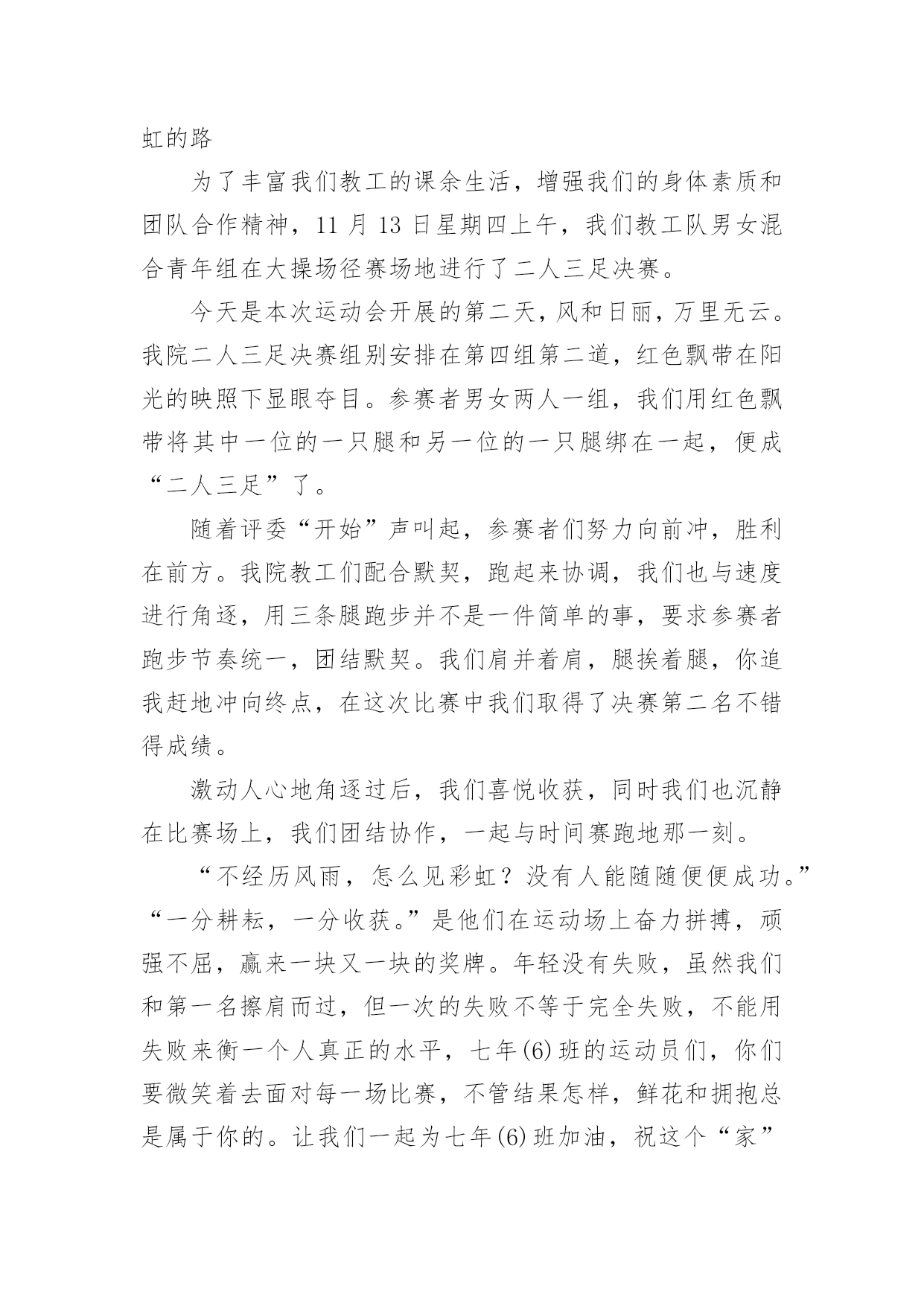 虹的路

为了丰富我们教工的课余生活，增强我们的身体素质和团队合作精神，11 月 13 日星期四上午，我们教工队男女混合青年组在大操场径赛场地进行了二人三足决赛。

今天是本次运动会开展的第二天，风和日丽，万里无云。我院二人三足决赛组别安排在第四组第二道，红色飘带在阳光的映照下显眼夺目。参赛者男女两人一组，我们用红色飘带将其中一位的一只腿和另一位的一只腿绑在一起，便成“二人三足”了。

随着评委“开始”声叫起，参赛者们努力向前冲，胜利在前方。我院教工们配合默契，跑起来协调，我们也与速度进行角逐，用三条腿跑步并不是一件简单的事，要求参赛者跑步节奏统一，团结默契。我们肩并着肩，腿挨着腿，你追我赶地冲向终点，在这次比赛中我们取得了决赛第二名不错得成绩。

激动人心地角逐过后，我们喜悦收获，同时我们也沉静在比赛场上，我们团结协作，一起与时间赛跑地那一刻。

“不经历风雨，怎么见彩虹？没有人能随随便便成功。”“一分耕耘，一分收获。”是他们在运动场上奋力拼搏，顽强不屈，赢来一块又一块的奖牌。年轻没有失败，虽然我们和第一名擦肩而过，但一次的失败不等于完全失败，不能用失败来衡一个人真正的水平，七年(6)班的运动员们，你们要微笑着去面对每一场比赛，不管结果怎样，鲜花和拥抱总是属于你的。让我们一起为七年(6)班加油，祝这个“家”